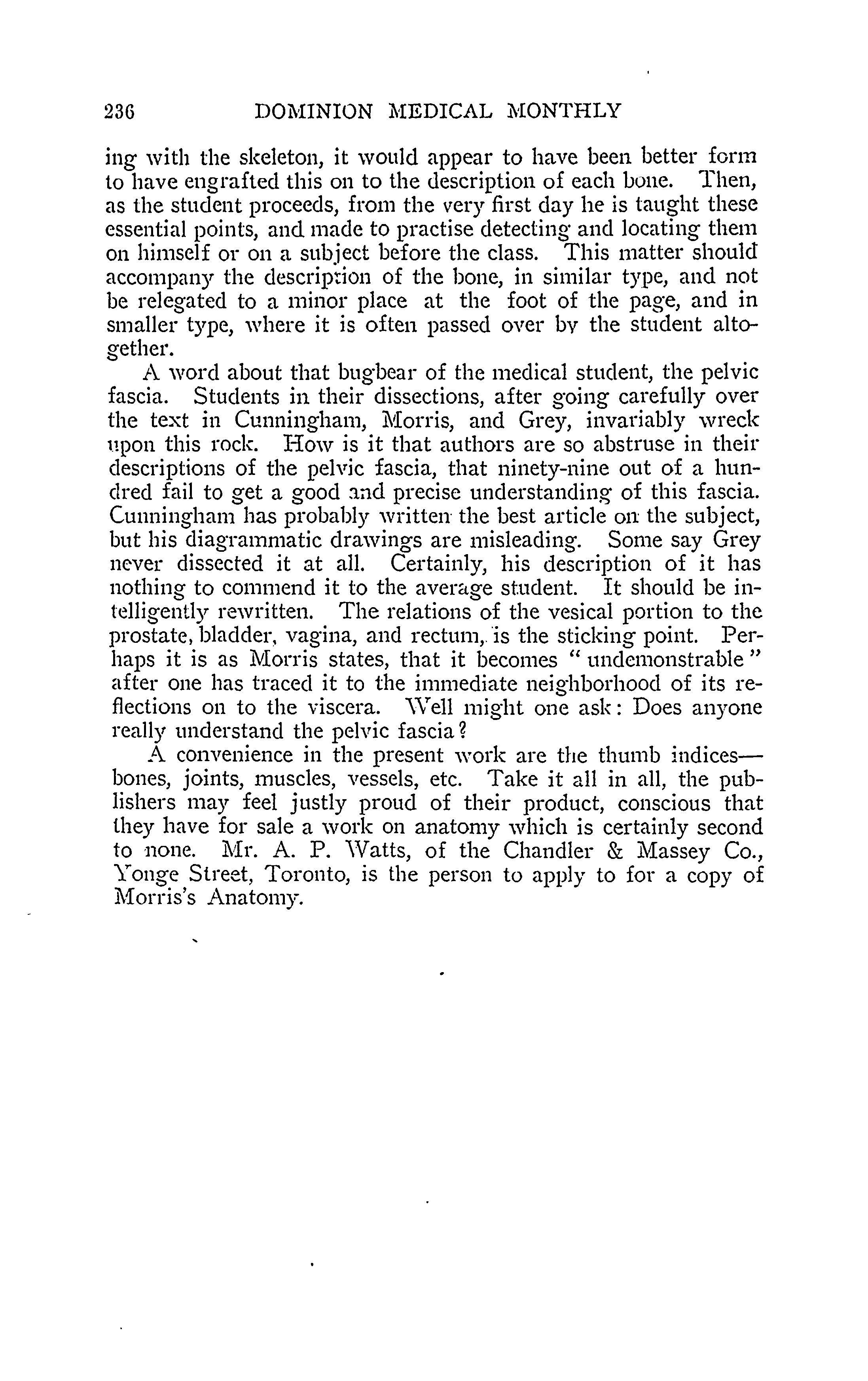 236 DOMINION MEDICAL MONTHLY

ing with the skeleton, it would appear to have been better form to have engrafted this on to the description of each bone. Then, as the student proceeds, from the very first day he is taught these essential points, and made to practise detecting and locating them on himself or on a subject before the class. This matter should accompany the description of the bone, in similar type, and not be relegated to a minor place at the foot of the page, and in smaller type, where it is often passed over by the student altogether.

A word about that bugbear of the medical student, the pelvic fascia. Students in their dissections, after going carefully over the text in Cunningham, Morris, and Grey, invariably wreck upon this rock. How is it that authors are so abstruse in their descriptions of the pelvic fascia, that ninety-nine out of a hundred fail to get a good and precise understanding of this fascia. Cunningham has probably written the best article on the subject, but his diagrammatic drawings are misleading. Some say Grey never dissected it at all. Certainly, his description of it has nothing to commend it to the average student. It should be intelligently rewritten. The relations of the vesical portion to the prostate, bladder, vagina, and rectum, is the sticking point. Perhaps it is as Morris states, that it becomes "undemonstrable" after one has traced it to the immediate neighborhood of its reflections on to the viscera. Well might one ask: Does anyone really understand the pelvic fascia?

A convenience in the present work are the thumb indices—bones, joints, muscles, vessels, etc. Take it all in all, the publishers may feel justly proud of their product, conscious that they have for sale a work on anatomy which is certainly second to none. Mr. A. P. Watts, of the Chandler & Massey Co., Yonge Street, Toronto, is the person to apply to for a copy of Morris's Anatomy.